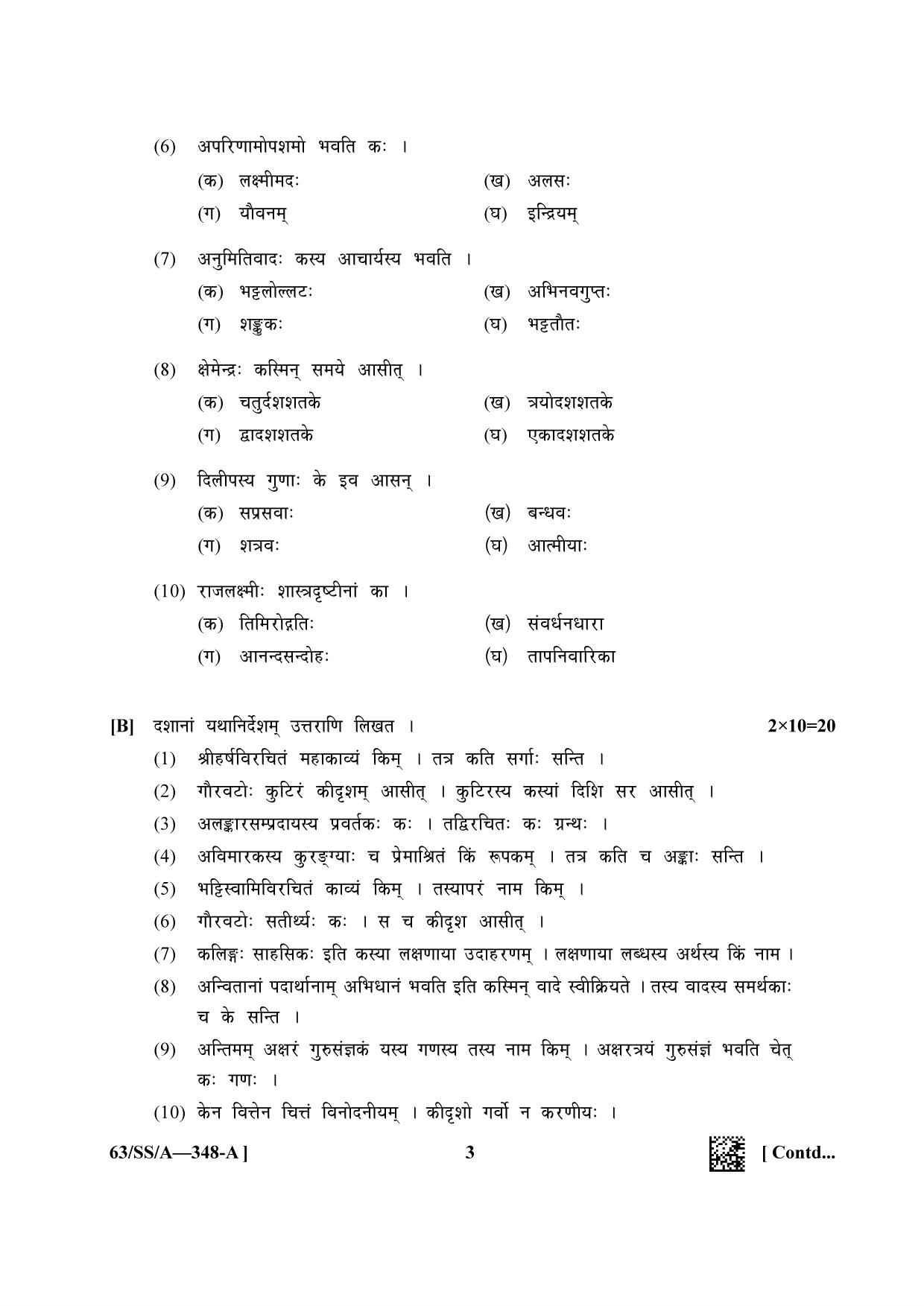 (6) अपरिणामोपशमो भवति कः ।

(क) लक्ष्मीमदः (ख) अलसः

(ग) यौवनम् (घ) इन्द्रियम्

(7) अनुमितिवादः कस्य आचार्यस्य भवति ।

(क) भट्टलोल्लटः (ख) अभिनवगुप्तः

(ग) शङ्कुकः (घ) भट्टतौतः

(8) क्षेमेन्द्रः कस्मिन् समये आसीत् ।

(क) चतुर्दशशतके (ख) त्रयोदशशतके

(ग) द्वादशशतके (घ) एकादशशतके

(9) दिलीपस्य गुणाः के इव आसन् ।

(क) सप्रसवाः (ख) बन्धवः

(ग) शत्रवः (घ) आत्मीयाः

(10) राजलक्ष्मीः शास्त्रदृष्टीनां का ।

(क) तिमिरोद्गतिः (ख) संवर्धनधारा

(ग) आनन्दसन्दोहः (घ) तापनिवारिका

[B] दशानां यथानिर्देशम् उत्तराणि लिखत । 2×10=20

(1) श्रीहर्षविरचितं महाकाव्यं किम् । तत्र कति सर्गाः सन्ति ।

(2) गौरवटोः कुटिरं कीदृशम् आसीत् । कुटिरस्य कस्यां दिशि सर आसीत् ।

(3) अलङ्कारसम्प्रदायस्य प्रवर्तकः कः । तद्विरचितः कः ग्रन्थः ।

(4) अविमारकस्य कुरङ्ग्याः च प्रेमाश्रितं किं रूपकम् । तत्र कति च अङ्काः सन्ति ।

(5) भट्टिस्वामिविरचितं काव्यं किम् । तस्यापरं नाम किम् ।

(6) गौरवटोः सतीर्थ्यः कः । स च कीदृश आसीत् ।

(7) कलिङ्गः साहसिकः इति कस्या लक्षणाया उदाहरणम् । लक्षणाया लब्धस्य अर्थस्य किं नाम ।

(8) अन्वितानां पदार्थानाम् अभिधानं भवति इति कस्मिन् वादे स्वीक्रियते । तस्य वादस्य समर्थकाः च के सन्ति ।

(9) अन्तिमम् अक्षरं गुरुसंज्ञकं यस्य गणस्य तस्य नाम किम् । अक्षरत्रयं गुरुसंज्ञं भवति चेत् कः गणः ।

(10) केन वित्तेन चित्तं विनोदनीयम् । कीदृशो गर्वो न करणीयः ।

63/SS/A—348-A ] 3 [ Contd...